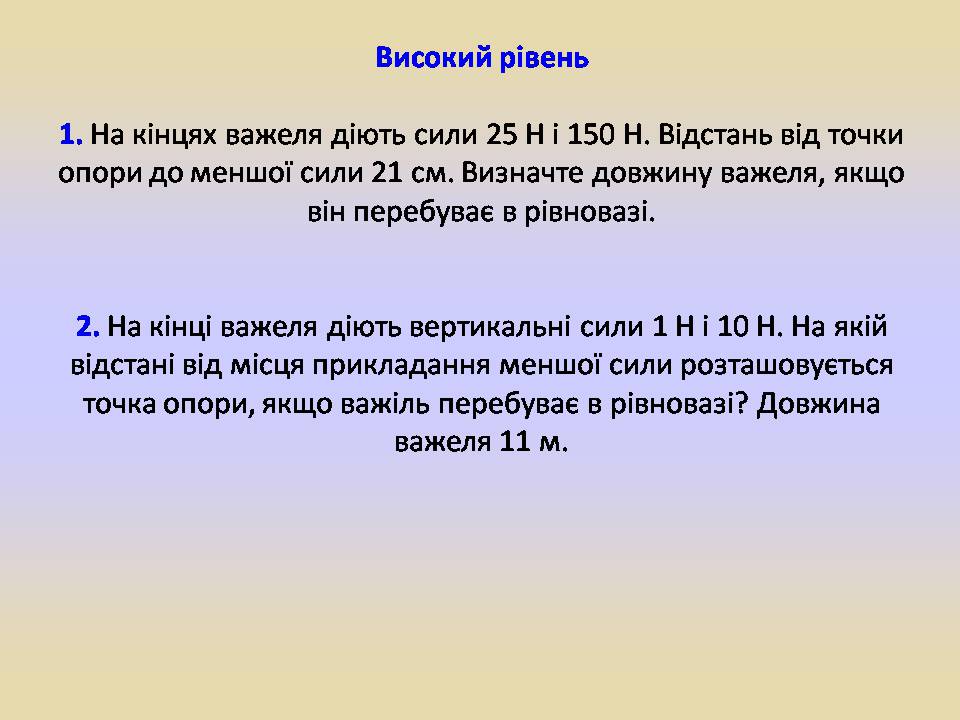 Високий рівень

1. На кінцях важеля діють сили 25 Н і 150 Н. Відстань від точки опори до меншої сили 21 см. Визначте довжину важеля, якщо він перебуває в рівновазі.

2. На кінці важеля діють вертикальні сили 1 Н і 10 Н. На якій відстані від місця прикладання меншої сили розташовується точка опори, якщо важіль перебуває в рівновазі? Довжина важеля 11 м.